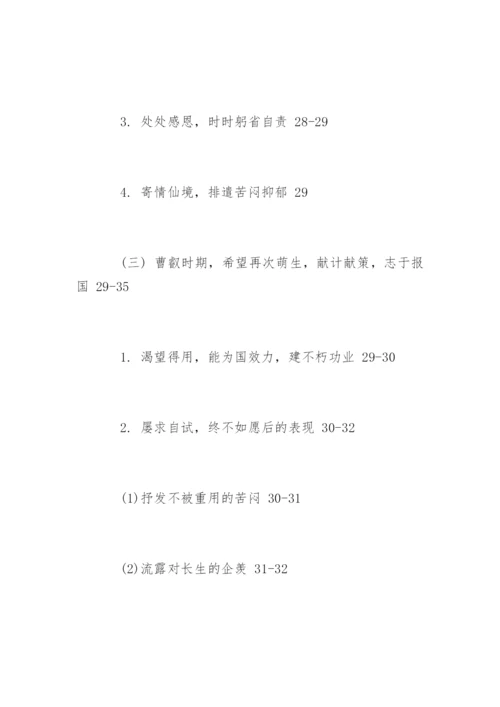 3. 处处感恩，时时躬省自责 28-29

4. 寄情仙境，排遣苦闷抑郁 29

（三） 曹叡时期，希望再次萌生，献计献策，志于报国 29-35

1. 渴望得用，能为国效力，建不朽功业 29-30

2. 屡求自试，终不如愿后的表现 30-32

(1)抒发不被重用的苦闷 30-31

(2)流露对长生的企羡 31-32